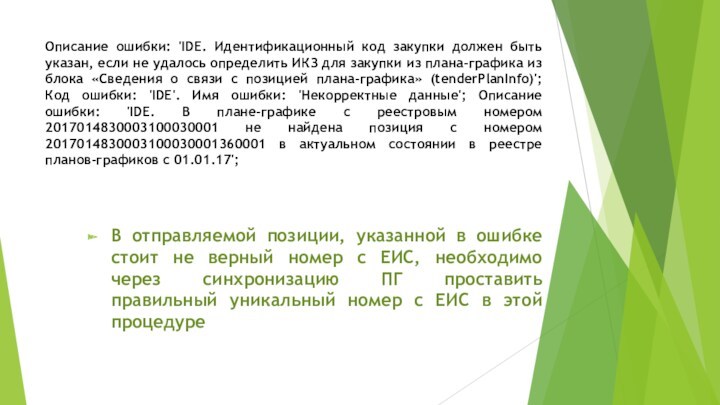 Описание ошибки: 'IDE. Идентификационный код закупки должен быть указан, если не удалось определить ИКЗ для закупки из плана-графика из блока «Сведения о связи с позицией плана-графика» (tenderPlanInfo)'; Код ошибки: 'IDE'. Имя ошибки: 'Некорректные данные'; Описание ошибки: 'IDE. В плане-графике с реестровым номером 2017014830003100030001 не найдена позиция с номером 2017014830003100030001360001 в актуальном состоянии в реестре планов-графиков с 01.01.17';

В отправляемой позиции, указанной в ошибке стоит не верный номер с ЕИС, необходимо через синхронизацию ПГ проставить правильный уникальный номер с ЕИС в этой процедуре